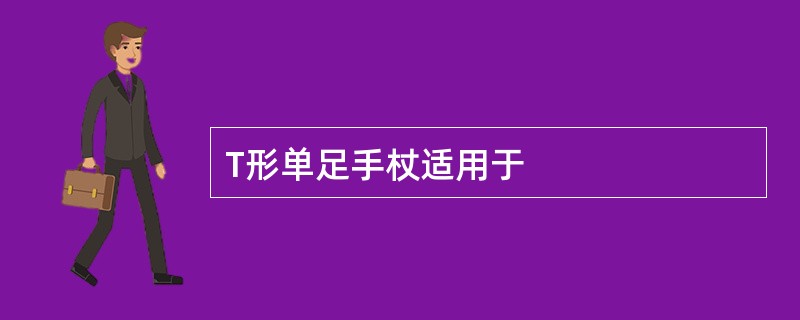 T形单足手杖适用于